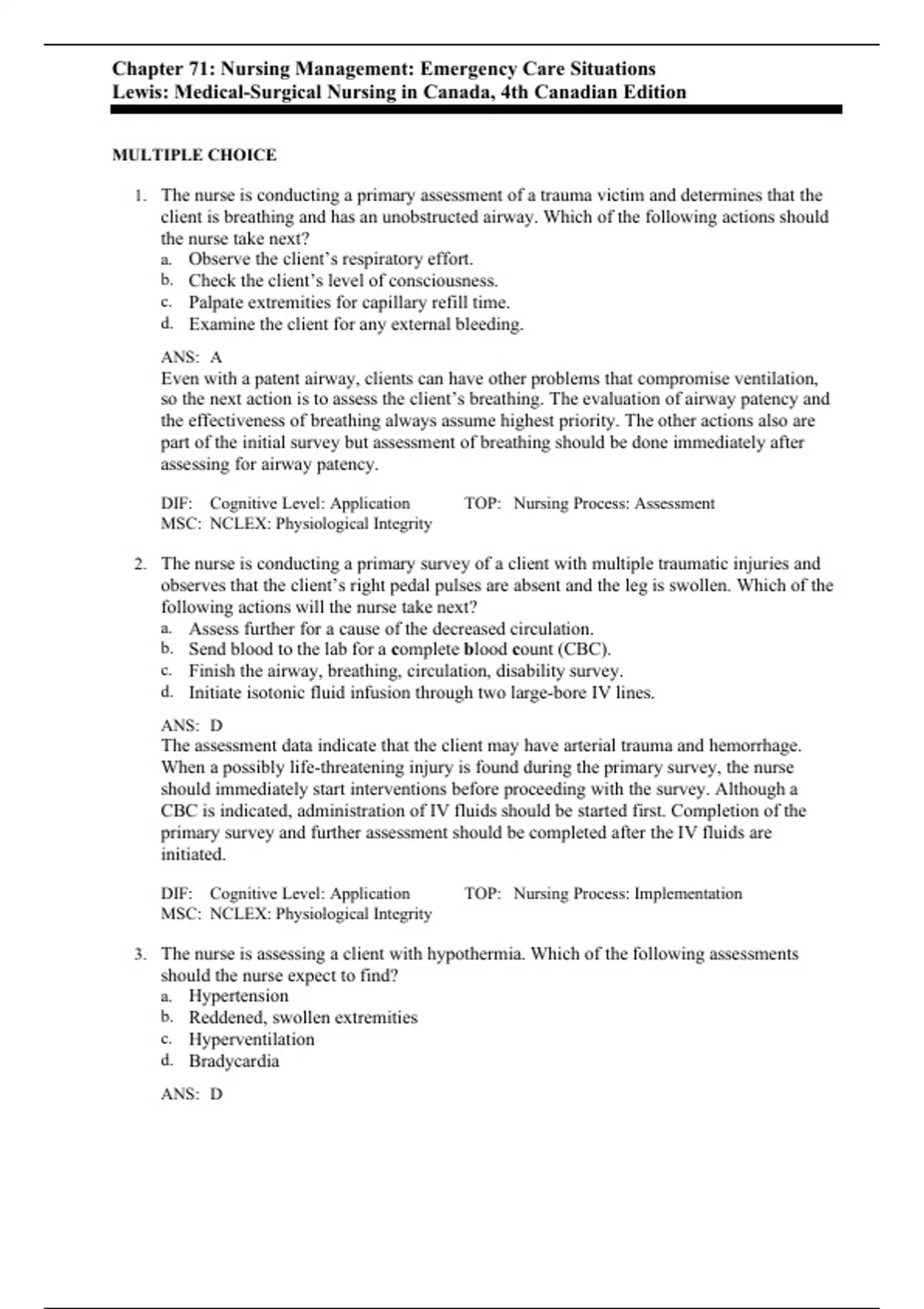 Chapter 71: Nursing Management: Emergency Care Situations
Lewis: Medical-Surgical Nursing in Canada, 4th Canadian Edition

MULTIPLE CHOICE

1. The nurse is conducting a primary assessment of a trauma victim and determines that the client is breathing and has an unobstructed airway. Which of the following actions should the nurse take next?
a. Observe the client's respiratory effort.
b. Check the client's level of consciousness.
c. Palpate extremities for capillary refill time.
d. Examine the client for any external bleeding.

ANS: A
Even with a patent airway, clients can have other problems that compromise ventilation, so the next action is to assess the client's breathing. The evaluation of airway patency and the effectiveness of breathing always assume highest priority. The other actions also are part of the initial survey but assessment of breathing should be done immediately after assessing for airway patency.

DIF: Cognitive Level: Application TOP: Nursing Process: Assessment
MSC: NCLEX: Physiological Integrity

2. The nurse is conducting a primary survey of a client with multiple traumatic injuries and observes that the client's right pedal pulses are absent and the leg is swollen. Which of the following actions will the nurse take next?
a. Assess further for a cause of the decreased circulation.
b. Send blood to the lab for a complete blood count (CBC).
c. Finish the airway, breathing, circulation, disability survey.
d. Initiate isotonic fluid infusion through two large-bore IV lines.

ANS: D
The assessment data indicate that the client may have arterial trauma and hemorrhage. When a possibly life-threatening injury is found during the primary survey, the nurse should immediately start interventions before proceeding with the survey. Although a CBC is indicated, administration of IV fluids should be started first. Completion of the primary survey and further assessment should be completed after the IV fluids are initiated.

DIF: Cognitive Level: Application TOP: Nursing Process: Implementation
MSC: NCLEX: Physiological Integrity

3. The nurse is assessing a client with hypothermia. Which of the following assessments should the nurse expect to find?
a. Hypertension
b. Reddened, swollen extremities
c. Hyperventilation
d. Bradycardia

ANS: D